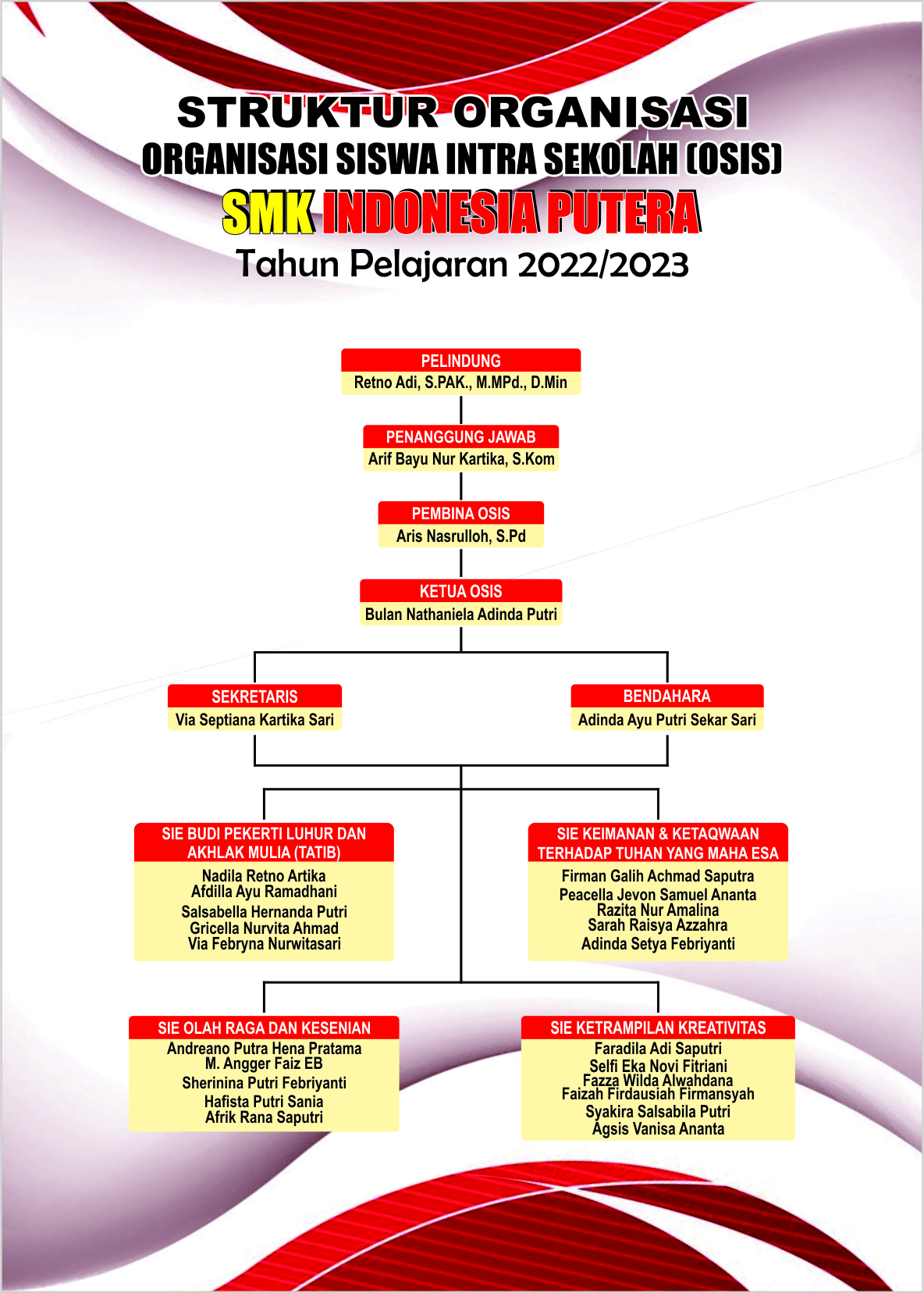 STRUKTUR ORGANISASI
ORGANISASI SISWA INTRA SEKOLAH (OSIS)
SMK INDONESIA PUTERA
Tahun Pelajaran 2022/2023

PELINDUNG
Retno Adi, S.PAK., M.MPd., D.Min

PENANGGUNG JAWAB
Arif Bayu Nur Kartika, S.Kom

PEMBINA OSIS
Aris Nasrulloh, S.Pd

KETUA OSIS
Bulan Nathaniela Adinda Putri

SEKRETARIS
Via Septiana Kartika Sari

BENDAHARA
Adinda Ayu Putri Sekar Sari

SIE BUDI PEKERTI LUHUR DAN AKHLAK MULIA (TATIB)
Nadila Retno Artika
Afdilla Ayu Ramadhani
Salsabella Hernanda Putri
Gricella Nurvita Ahmad
Via Febryna Nurwitasari

SIE KEIMANAN & KETAQWAAN TERHADAP TUHAN YANG MAHA ESA
Firman Galih Achmad Saputra
Peacella Jevon Samuel Ananta
Razita Nur Amalina
Sarah Raisya Azzahra
Adinda Setya Febriyanti

SIE OLAH RAGA DAN KESENIAN
Andreano Putra Hena Pratama
M. Angger Faiz EB
Sherinina Putri Febriyanti
Hafista Putri Sania
Afrik Rana Saputri

SIE KETRAMPILAN KREATIVITAS
Faradila Adi Saputri
Selfi Eka Novi Fitriani
Fazza Wilda Alwahdana
Faizah Firdausiah Firmansyah
Syakira Salsabila Putri
Agsis Vanisa Ananta